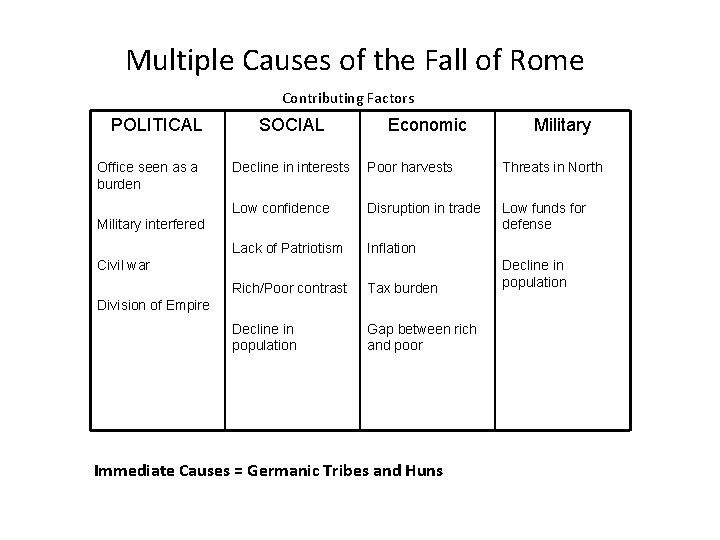 Multiple Causes of the Fall of Rome

Contributing Factors

| POLITICAL | SOCIAL | Economic | Military |
|---|---|---|---|
| Office seen as a burden | Decline in interests | Poor harvests | Threats in North |
| Military interfered | Low confidence | Disruption in trade | Low funds for defense |
| Civil war | Lack of Patriotism | Inflation | Decline in population |
| Division of Empire | Rich/Poor contrast | Tax burden | |
| | Decline in population | Gap between rich and poor | |

Immediate Causes = Germanic Tribes and Huns